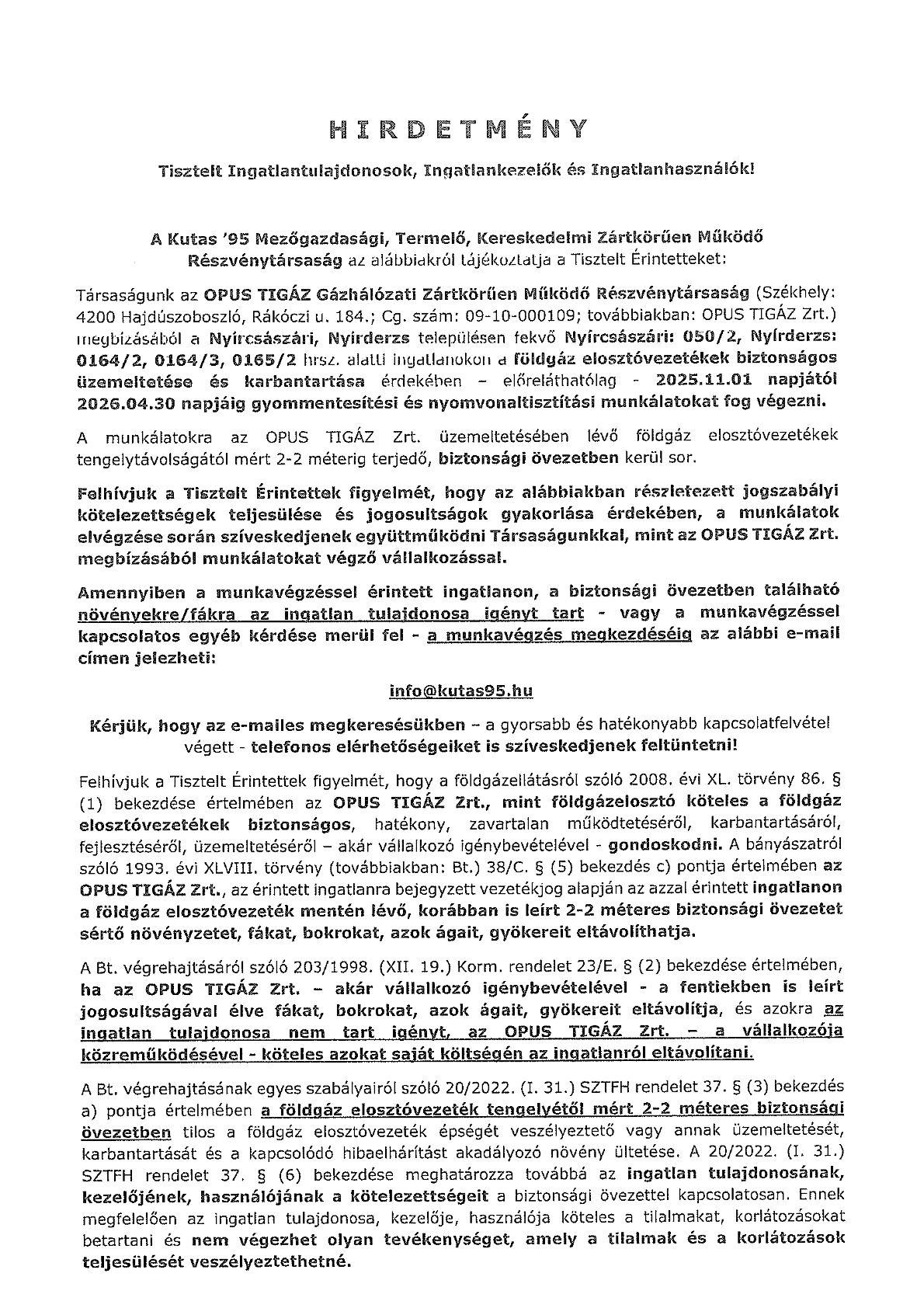 HIRDETMÉNY

Tisztelt Ingatlantulajdonosok, Ingatlankezelők és Ingatlanhasználók!

A Kutas '95 Mezőgazdasági, Termelő, Kereskedelmi Zártkörűen Működő Részvénytársaság az alábbiakról tájékoztatja a Tisztelt Érintetteket:

Társaságunk az OPUS TIGÁZ Gázhálózati Zártkörűen Működő Részvénytársaság (Székhely: 4200 Hajdúszoboszló, Rákóczi u. 184.; Cg. szám: 09-10-000109; továbbiakban: OPUS TIGÁZ Zrt.) megbízásából a Nyírcsászári, Nyírderzs településen fekvő Nyírcsászári: 050/2, Nyírderzs: 0164/2, 0164/3, 0165/2 hrsz. alatti ingatlanokon a földgáz elosztóvezetékek biztonságos üzemeltetése és karbantartása érdekében – előreláthatólag - 2025.11.01 napjától 2026.04.30 napjáig gyommentesítési és nyomvonaltisztítási munkálatokat fog végezni.

A munkálatokra az OPUS TIGÁZ Zrt. üzemeltetésében lévő földgáz elosztóvezetékek tengelytávolságától mért 2-2 méterig terjedő, biztonsági övezetben kerül sor.

Felhívjuk a Tisztelt Érintettek figyelmét, hogy az alábbiakban részletezett jogszabályi kötelezettségek teljesülése és jogosultságok gyakorlása érdekében, a munkálatok elvégzése során szíveskedjenek együttműködni Társaságunkkal, mint az OPUS TIGÁZ Zrt. megbízásából munkálatokat végző vállalkozással.

Amennyiben a munkavégzéssel érintett ingatlanon, a biztonsági övezetben található növényekre/fákra az ingatlan tulajdonosa igényt tart - vagy a munkavégzéssel kapcsolatos egyéb kérdése merül fel - a munkavégzés megkezdéséig az alábbi e-mail címen jelezheti:

info@kutas95.hu

Kérjük, hogy az e-mailes megkeresésükben – a gyorsabb és hatékonyabb kapcsolatfelvétel végett - telefonos elérhetőségeiket is szíveskedjenek feltüntetni!

Felhívjuk a Tisztelt Érintettek figyelmét, hogy a földgázellátásról szóló 2008. évi XL. törvény 86. § (1) bekezdése értelmében az OPUS TIGÁZ Zrt., mint földgázelosztó köteles a földgáz elosztóvezetékek biztonságos, hatékony, zavartalan működtetéséről, karbantartásáról, fejlesztéséről, üzemeltetéséről – akár vállalkozó igénybevételével - gondoskodni. A bányászatról szóló 1993. évi XLVIII. törvény (továbbiakban: Bt.) 38/C. § (5) bekezdés c) pontja értelmében az OPUS TIGÁZ Zrt., az érintett ingatlanra bejegyzett vezetékjog alapján az azzal érintett ingatlanon a földgáz elosztóvezeték mentén lévő, korábban is leírt 2-2 méteres biztonsági övezetet sértő növényzetet, fákat, bokrokat, azok ágait, gyökereit eltávolíthatja.

A Bt. végrehajtásáról szóló 203/1998. (XII. 19.) Korm. rendelet 23/E. § (2) bekezdése értelmében, ha az OPUS TIGÁZ Zrt. – akár vállalkozó igénybevételével - a fentiekben is leírt jogosultságával élve fákat, bokrokat, azok ágait, gyökereit eltávolítja, és azokra az ingatlan tulajdonosa nem tart igényt, az OPUS TIGÁZ Zrt. – a vállalkozója közreműködésével - köteles azokat saját költségén az ingatlanról eltávolítani.

A Bt. végrehajtásának egyes szabályairól szóló 20/2022. (I. 31.) SZTFH rendelet 37. § (3) bekezdés a) pontja értelmében a földgáz elosztóvezeték tengelyétől mért 2-2 méteres biztonsági övezetben tilos a földgáz elosztóvezeték épségét veszélyeztető vagy annak üzemeltetését, karbantartását és a kapcsolódó hibaelhárítást akadályozó növény ültetése. A 20/2022. (I. 31.) SZTFH rendelet 37. § (6) bekezdése meghatározza továbbá az ingatlan tulajdonosának, kezelőjének, használójának a kötelezettségeit a biztonsági övezettel kapcsolatosan. Ennek megfelelően az ingatlan tulajdonosa, kezelője, használója köteles a tilalmakat, korlátozásokat betartani és nem végezhet olyan tevékenységet, amely a tilalmak és a korlátozások teljesülését veszélyeztethetné.